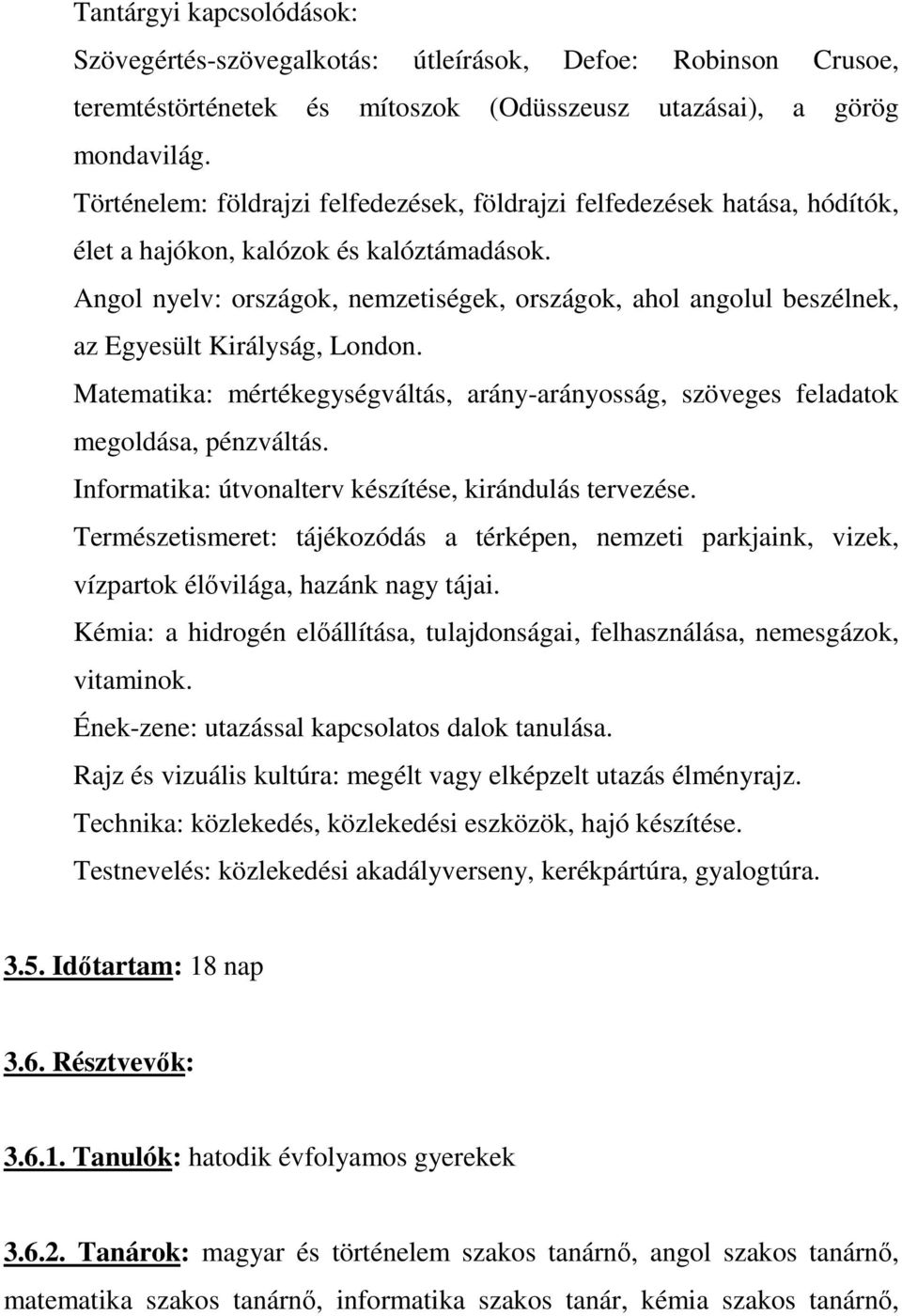 Tantárgyi kapcsolódások:
Szövegértés-szövegalkotás: útleírások, Defoe: Robinson Crusoe, teremtéstörténetek és mítoszok (Odüsszeusz utazásai), a görög mondavilág.
Történelem: földrajzi felfedezések, földrajzi felfedezések hatása, hódítók, élet a hajókon, kalózok és kalóztámadások.
Angol nyelv: országok, nemzetiségek, országok, ahol angolul beszélnek, az Egyesült Királyság, London.
Matematika: mértékegységváltás, arány-arányosság, szöveges feladatok megoldása, pénzváltás.
Informatika: útvonalterv készítése, kirándulás tervezése.
Természetismeret: tájékozódás a térképen, nemzeti parkjaink, vizek, vízpartok élővilága, hazánk nagy tájai.
Kémia: a hidrogén előállítása, tulajdonságai, felhasználása, nemesgázok, vitaminok.
Ének-zene: utazással kapcsolatos dalok tanulása.
Rajz és vizuális kultúra: megélt vagy elképzelt utazás élményrajz.
Technika: közlekedés, közlekedési eszközök, hajó készítése.
Testnevelés: közlekedési akadályverseny, kerékpártúra, gyalogtúra.

3.5. Időtartam: 18 nap

3.6. Résztvevők:

3.6.1. Tanulók: hatodik évfolyamos gyerekek

3.6.2. Tanárok: magyar és történelem szakos tanárnő, angol szakos tanárnő, matematika szakos tanárnő, informatika szakos tanár, kémia szakos tanárnő,